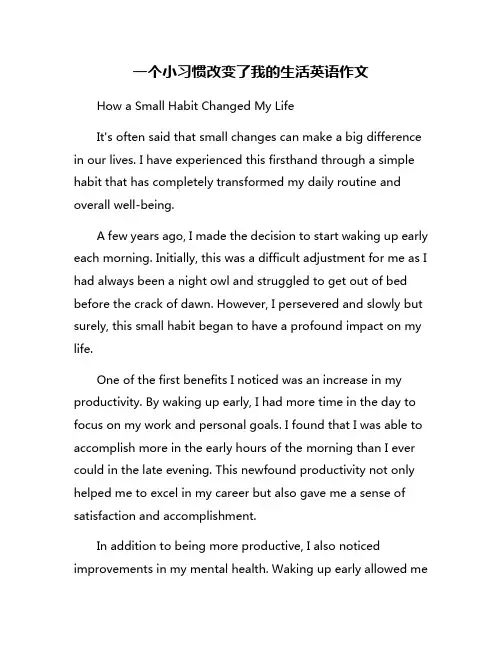 一个小习惯改变了我的生活英语作文

How a Small Habit Changed My Life

It's often said that small changes can make a big difference in our lives. I have experienced this firsthand through a simple habit that has completely transformed my daily routine and overall well-being.

A few years ago, I made the decision to start waking up early each morning. Initially, this was a difficult adjustment for me as I had always been a night owl and struggled to get out of bed before the crack of dawn. However, I persevered and slowly but surely, this small habit began to have a profound impact on my life.

One of the first benefits I noticed was an increase in my productivity. By waking up early, I had more time in the day to focus on my work and personal goals. I found that I was able to accomplish more in the early hours of the morning than I ever could in the late evening. This newfound productivity not only helped me to excel in my career but also gave me a sense of satisfaction and accomplishment.

In addition to being more productive, I also noticed improvements in my mental health. Waking up early allowed me